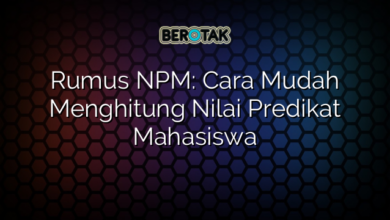 BEROTAK

Rumus NPM: Cara Mudah Menghitung Nilai Predikat Mahasiswa